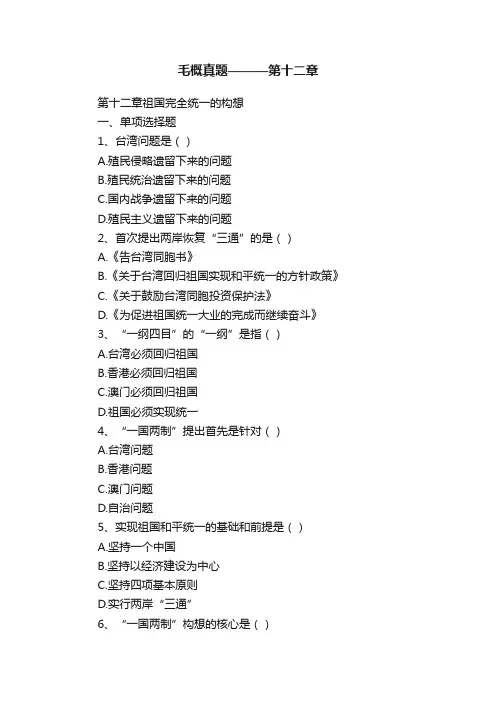 毛概真题———第十二章

第十二章祖国完全统一的构想
一、单项选择题
1、台湾问题是（ ）
A.殖民侵略遗留下来的问题
B.殖民统治遗留下来的问题
C.国内战争遗留下来的问题
D.殖民主义遗留下来的问题
2、首次提出两岸恢复“三通”的是（ ）
A.《告台湾同胞书》
B.《关于台湾回归祖国实现和平统一的方针政策》
C.《关于鼓励台湾同胞投资保护法》
D.《为促进祖国统一大业的完成而继续奋斗》
3、“一纲四目”的“一纲”是指（ ）
A.台湾必须回归祖国
B.香港必须回归祖国
C.澳门必须回归祖国
D.祖国必须实现统一
4、“一国两制”提出首先是针对（ ）
A.台湾问题
B.香港问题
C.澳门问题
D.自治问题
5、实现祖国和平统一的基础和前提是（ ）
A.坚持一个中国
B.坚持以经济建设为中心
C.坚持四项基本原则
D.实行两岸“三通”
6、“一国两制”构想的核心是（ ）